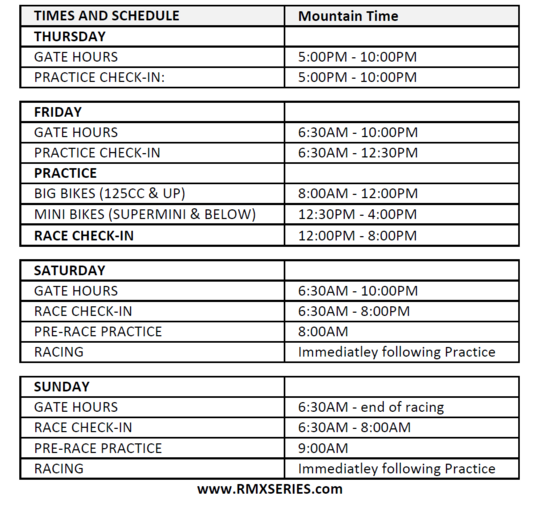 | TIMES AND SCHEDULE | Mountain Time |
|---|---|
| THURSDAY | |
| GATE HOURS | 5:00PM - 10:00PM |
| PRACTICE CHECK-IN: | 5:00PM - 10:00PM |

| FRIDAY | |
|---|---|
| GATE HOURS | 6:30AM - 10:00PM |
| PRACTICE CHECK-IN | 6:30AM - 12:30PM |
| PRACTICE | |
| BIG BIKES (125CC & UP) | 8:00AM - 12:00PM |
| MINI BIKES (SUPERMINI & BELOW) | 12:30PM - 4:00PM |
| RACE CHECK-IN | 12:00PM - 8:00PM |

| SATURDAY | |
|---|---|
| GATE HOURS | 6:30AM - 10:00PM |
| RACE CHECK-IN | 6:30AM - 8:00PM |
| PRE-RACE PRACTICE | 8:00AM |
| RACING | Immediatley following Practice |

| SUNDAY | |
|---|---|
| GATE HOURS | 6:30AM - end of racing |
| RACE CHECK-IN | 6:30AM - 8:00AM |
| PRE-RACE PRACTICE | 9:00AM |
| RACING | Immediatley following Practice |

www.RMXSERIES.com